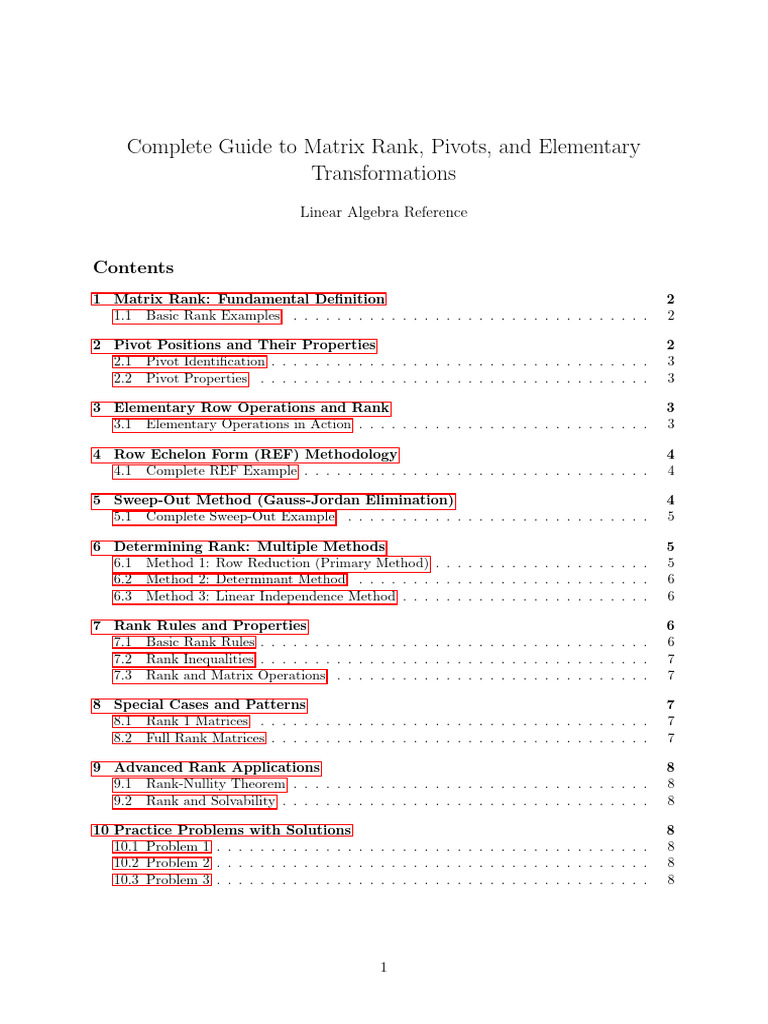 Complete Guide to Matrix Rank, Pivots, and Elementary Transformations

Linear Algebra Reference

Contents

1 Matrix Rank: Fundamental Definition 2
1.1 Basic Rank Examples 2

2 Pivot Positions and Their Properties 2
2.1 Pivot Identification 3
2.2 Pivot Properties 3

3 Elementary Row Operations and Rank 3
3.1 Elementary Operations in Action 3

4 Row Echelon Form (REF) Methodology 4
4.1 Complete REF Example 4

5 Sweep-Out Method (Gauss-Jordan Elimination) 4
5.1 Complete Sweep-Out Example 5

6 Determining Rank: Multiple Methods 5
6.1 Method 1: Row Reduction (Primary Method) 5
6.2 Method 2: Determinant Method 6
6.3 Method 3: Linear Independence Method 6

7 Rank Rules and Properties 6
7.1 Basic Rank Rules 6
7.2 Rank Inequalities 7
7.3 Rank and Matrix Operations 7

8 Special Cases and Patterns 7
8.1 Rank 1 Matrices 7
8.2 Full Rank Matrices 7

9 Advanced Rank Applications 8
9.1 Rank-Nullity Theorem 8
9.2 Rank and Solvability 8

10 Practice Problems with Solutions 8
10.1 Problem 1 8
10.2 Problem 2 8
10.3 Problem 3 8

1